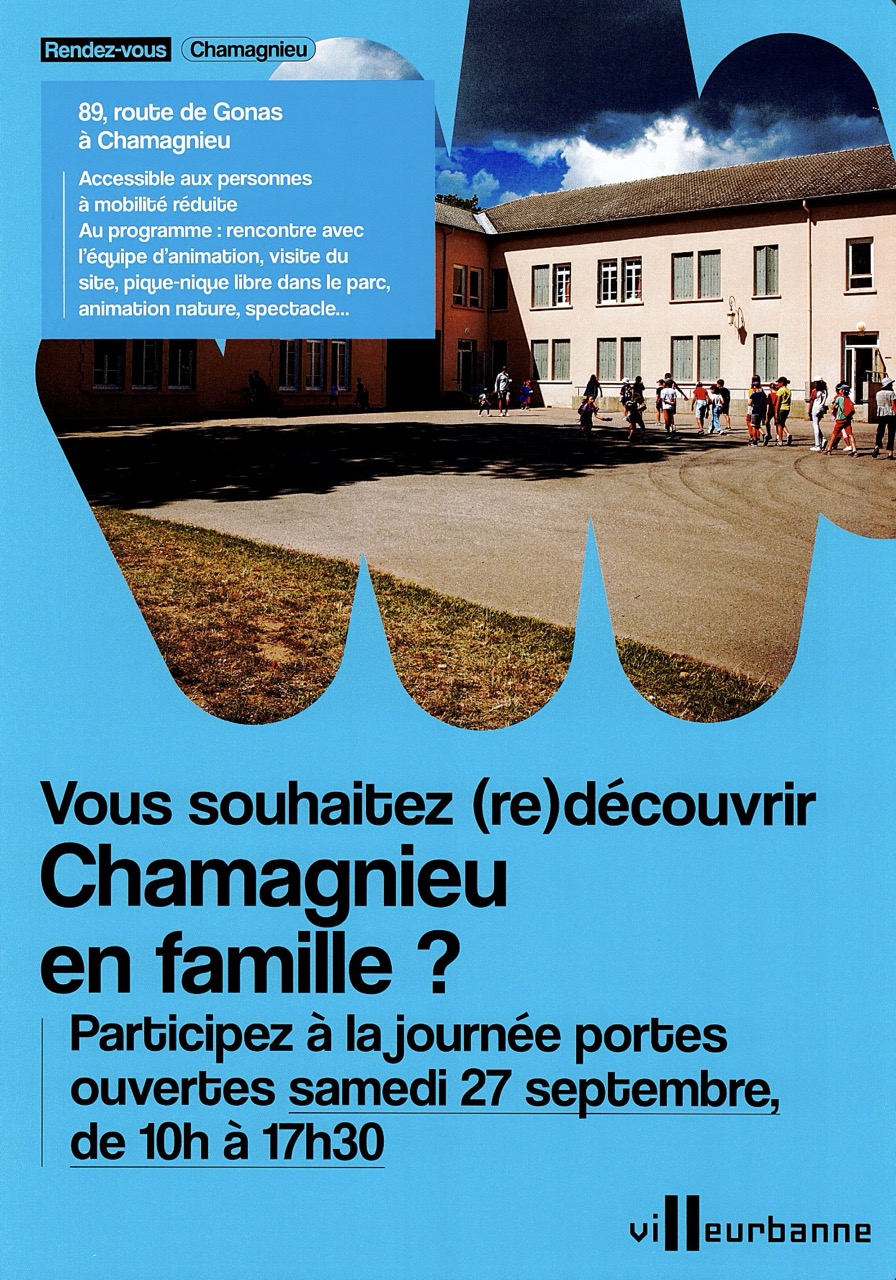 Rendez-vous Chamagnieu

89, route de Gonas à Chamagnieu

Accessible aux personnes à mobilité réduite
Au programme : rencontre avec l'équipe d'animation, visite du site, pique-nique libre dans le parc, animation nature, spectacle...

Vous souhaitez (re)découvrir
Chamagnieu
en famille ?

Participez à la journée portes ouvertes samedi 27 septembre, de 10h à 17h30

villeurbanne